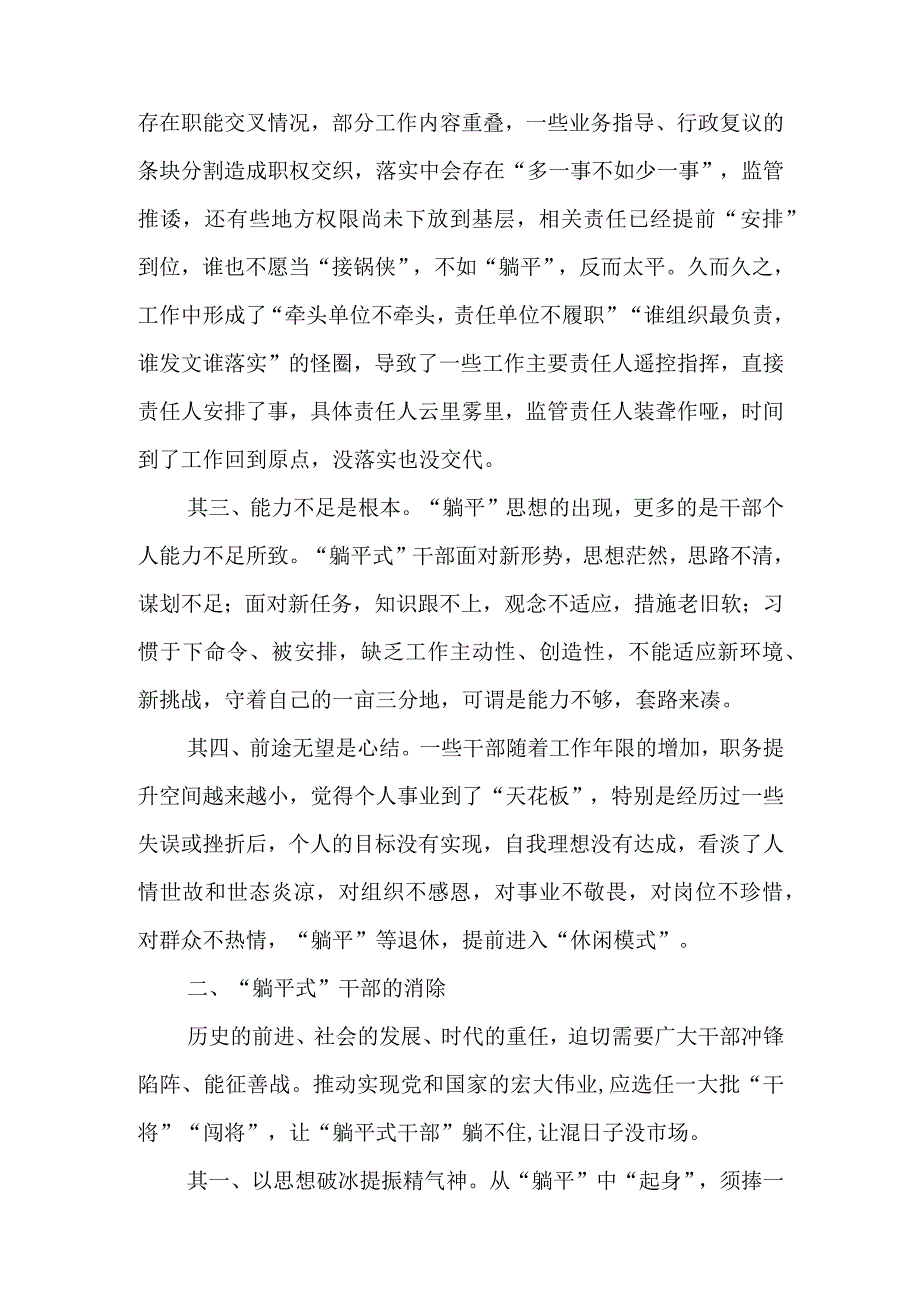 存在职能交叉情况，部分工作内容重叠，一些业务指导、行政复议的条块分割造成职权交织，落实中会存在“多一事不如少一事”，监管推诿，还有些地方权限尚未下放到基层，相关责任已经提前“安排”到位，谁也不愿当“接锅侠”，不如“躺平”，反而太平。久而久之，工作中形成了“牵头单位不牵头，责任单位不履职”“谁组织最负责，谁发文谁落实”的怪圈，导致了一些工作主要责任人遥控指挥，直接责任人安排了事，具体责任人云里雾里，监管责任人装聋作哑，时间到了工作回到原点，没落实也没交代。

其三、能力不足是根本。“躺平”思想的出现，更多的是干部个人能力不足所致。“躺平式”干部面对新形势，思想茫然，思路不清，谋划不足；面对新任务，知识跟不上，观念不适应，措施老旧软；习惯于下命令、被安排，缺乏工作主动性、创造性，不能适应新环境、新挑战，守着自己的一亩三分地，可谓是能力不够，套路来凑。

其四、前途无望是心结。一些干部随着工作年限的增加，职务提升空间越来越小，觉得个人事业到了“天花板”，特别是经历过一些失误或挫折后，个人的目标没有实现，自我理想没有达成，看淡了人情世故和世态炎凉，对组织不感恩，对事业不敬畏，对岗位不珍惜，对群众不热情，“躺平”等退休，提前进入“休闲模式”。

二、“躺平式”干部的消除

历史的前进、社会的发展、时代的重任，迫切需要广大干部冲锋陷阵、能征善战。推动实现党和国家的宏大伟业,应选任一大批“干将”“闯将”，让“躺平式干部”躺不住,让混日子没市场。

其一、以思想破冰提振精气神。从“躺平”中“起身”，须捧一